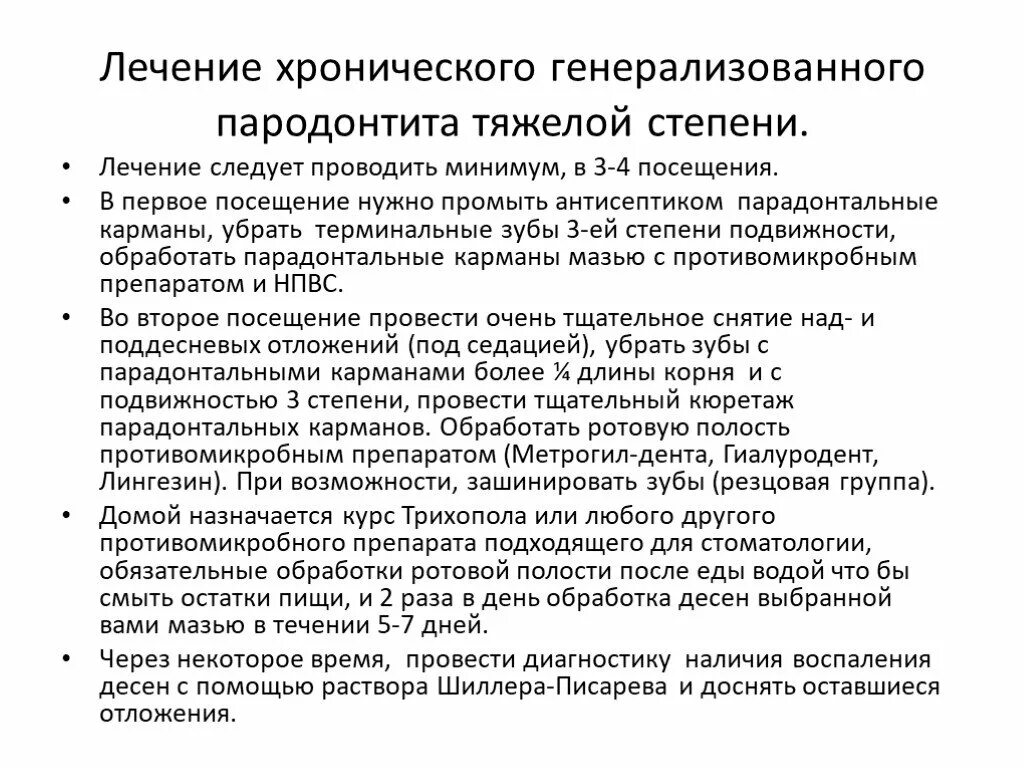 Лечение хронического генерализованного пародонтита тяжелой степени.

• Лечение следует проводить минимум, в 3-4 посещения.

• В первое посещение нужно промыть антисептиком парадонтальные карманы, убрать терминальные зубы 3-ей степени подвижности, обработать парадонтальные карманы мазью с противомикробным препаратом и НПВС.

• Во второе посещение провести очень тщательное снятие над- и поддесневых отложений (под седацией), убрать зубы с парадонтальными карманами более ¼ длины корня и с подвижностью 3 степени, провести тщательный кюретаж парадонтальных карманов. Обработать ротовую полость противомикробным препаратом (Метрогил-дента, Гиалуродент, Лингезин). При возможности, зашинировать зубы (резцовая группа).

• Домой назначается курс Трихопола или любого другого противомикробного препарата подходящего для стоматологии, обязательные обработки ротовой полости после еды водой что бы смыть остатки пищи, и 2 раза в день обработка десен выбранной вами мазью в течении 5-7 дней.

• Через некоторое время, провести диагностику наличия воспаления десен с помощью раствора Шиллера-Писарева и доснять оставшиеся отложения.